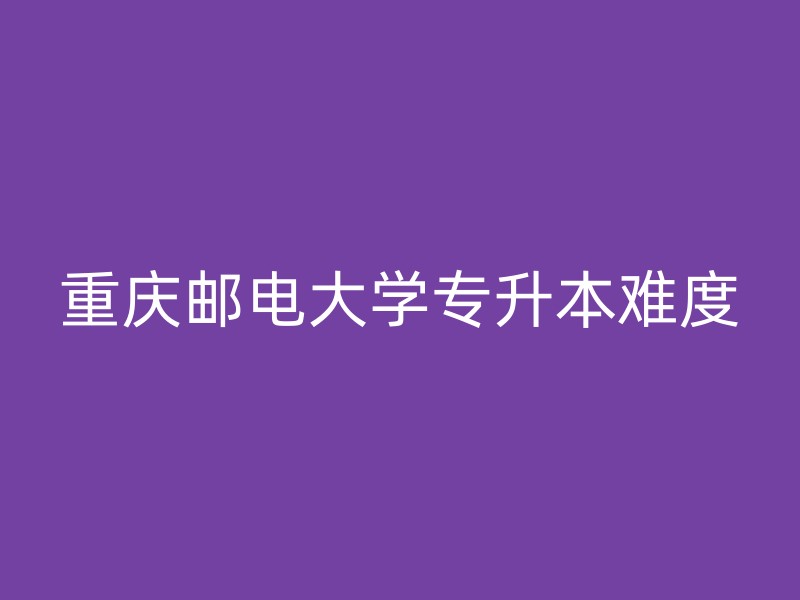 重庆邮电大学专升本难度